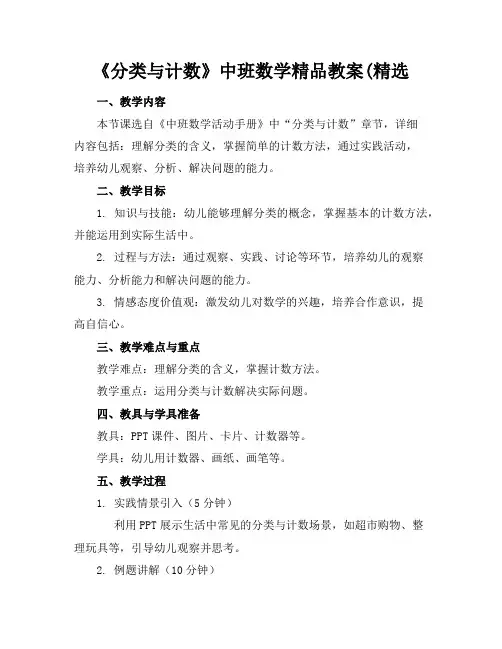 《分类与计数》中班数学精品教案(精选

一、教学内容

本节课选自《中班数学活动手册》中“分类与计数”章节，详细内容包括：理解分类的含义，掌握简单的计数方法，通过实践活动，培养幼儿观察、分析、解决问题的能力。

二、教学目标

1. 知识与技能：幼儿能够理解分类的概念，掌握基本的计数方法，并能运用到实际生活中。

2. 过程与方法：通过观察、实践、讨论等环节，培养幼儿的观察能力、分析能力和解决问题的能力。

3. 情感态度价值观：激发幼儿对数学的兴趣，培养合作意识，提高自信心。

三、教学难点与重点

教学难点：理解分类的含义，掌握计数方法。

教学重点：运用分类与计数解决实际问题。

四、教具与学具准备

教具：PPT课件、图片、卡片、计数器等。

学具：幼儿用计数器、画纸、画笔等。

五、教学过程

1. 实践情景引入（5分钟）

利用PPT展示生活中常见的分类与计数场景，如超市购物、整理玩具等，引导幼儿观察并思考。

2. 例题讲解（10分钟）